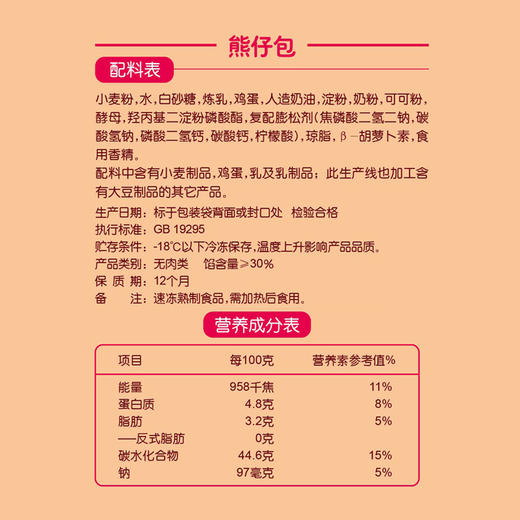 熊仔包

配料表

小麦粉，水，白砂糖，炼乳，鸡蛋，人造奶油，淀粉，奶粉，可可粉，酵母，羟丙基二淀粉磷酸酯，复配膨松剂（焦磷酸二氢二钠，碳酸氢钠，磷酸二氢钙，碳酸钙，柠檬酸），琼脂，β-胡萝卜素，食用香精。

配料中含有小麦制品，鸡蛋，乳及乳制品；此生产线也加工含有大豆制品的其它产品。

生产日期：标于包装袋背面或封口处　检验合格
执行标准：GB 19295
贮存条件：-18°C以下冷冻保存，温度上升影响产品品质。
产品类别：无肉类　馅含量≥30%
保 质 期：12个月
备　　注：速冻熟制食品，需加热后食用。

营养成分表

| 项目 | 每100克 | 营养素参考值% |
|---|---|---|
| 能量 | 958千焦 | 11% |
| 蛋白质 | 4.8克 | 8% |
| 脂肪 | 3.2克 | 5% |
| —反式脂肪 | 0克 | |
| 碳水化合物 | 44.6克 | 15% |
| 钠 | 97毫克 | 5% |